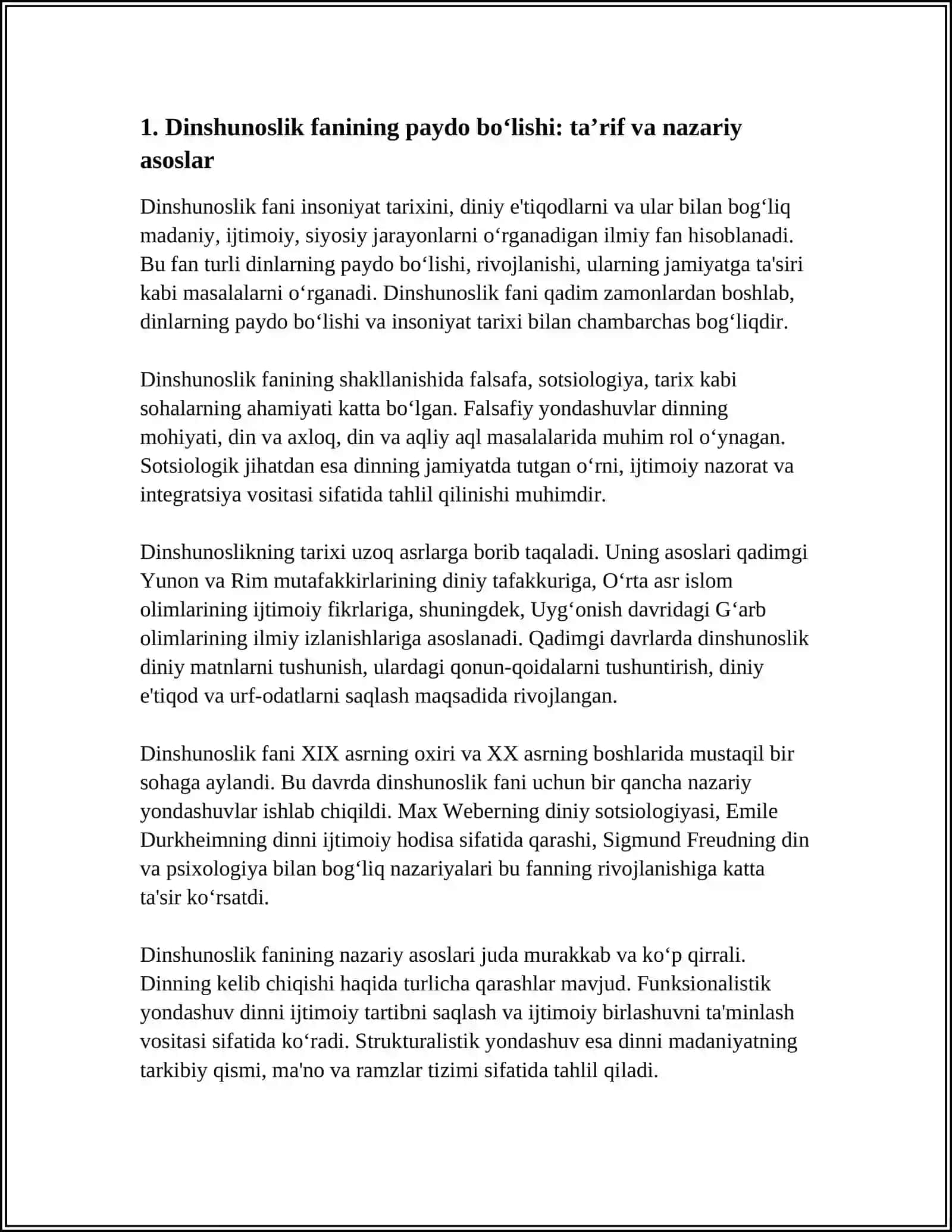 1. Dinshunoslik fanining paydo bo'lishi: ta'rif va nazariy asoslar

Dinshunoslik fani insoniyat tarixini, diniy e'tiqodlarni va ular bilan bog'liq madaniy, ijtimoiy, siyosiy jarayonlarni o'rganadigan ilmiy fan hisoblanadi. Bu fan turli dinlarning paydo bo'lishi, rivojlanishi, ularning jamiyatga ta'siri kabi masalalarni o'rganadi. Dinshunoslik fani qadim zamonlardan boshlab, dinlarning paydo bo'lishi va insoniyat tarixi bilan chambarchas bog'liqdir.

Dinshunoslik fanining shakllanishida falsafa, sotsiologiya, tarix kabi sohalarning ahamiyati katta bo'lgan. Falsafiy yondashuvlar dinning mohiyati, din va axloq, din va aqliy aql masalalarida muhim rol o'ynagan. Sotsiologik jihatdan esa dinning jamiyatda tutgan o'rni, ijtimoiy nazorat va integratsiya vositasi sifatida tahlil qilinishi muhimdir.

Dinshunoslikning tarixi uzoq asrlarga borib taqaladi. Uning asoslari qadimgi Yunon va Rim mutafakkirlarining diniy tafakkuriga, O'rta asr islom olimlarining ijtimoiy fikrlariga, shuningdek, Uyg'onish davridagi G'arb olimlarining ilmiy izlanishlariga asoslanadi. Qadimgi davrlarda dinshunoslik diniy matnlarni tushunish, ulardagi qonun-qoidalarni tushuntirish, diniy e'tiqod va urf-odatlarni saqlash maqsadida rivojlangan.

Dinshunoslik fani XIX asrning oxiri va XX asrning boshlarida mustaqil bir sohaga aylandi. Bu davrda dinshunoslik fani uchun bir qancha nazariy yondashuvlar ishlab chiqildi. Max Weberning diniy sotsiologiyasi, Emile Durkheimning dinni ijtimoiy hodisa sifatida qarashi, Sigmund Freudning din va psixologiya bilan bog'liq nazariyalari bu fanning rivojlanishiga katta ta'sir ko'rsatdi.

Dinshunoslik fanining nazariy asoslari juda murakkab va ko'p qirrali. Dinning kelib chiqishi haqida turlicha qarashlar mavjud. Funksionalistik yondashuv dinni ijtimoiy tartibni saqlash va ijtimoiy birlashuvni ta'minlash vositasi sifatida ko'radi. Strukturalistik yondashuv esa dinni madaniyatning tarkibiy qismi, ma'no va ramzlar tizimi sifatida tahlil qiladi.